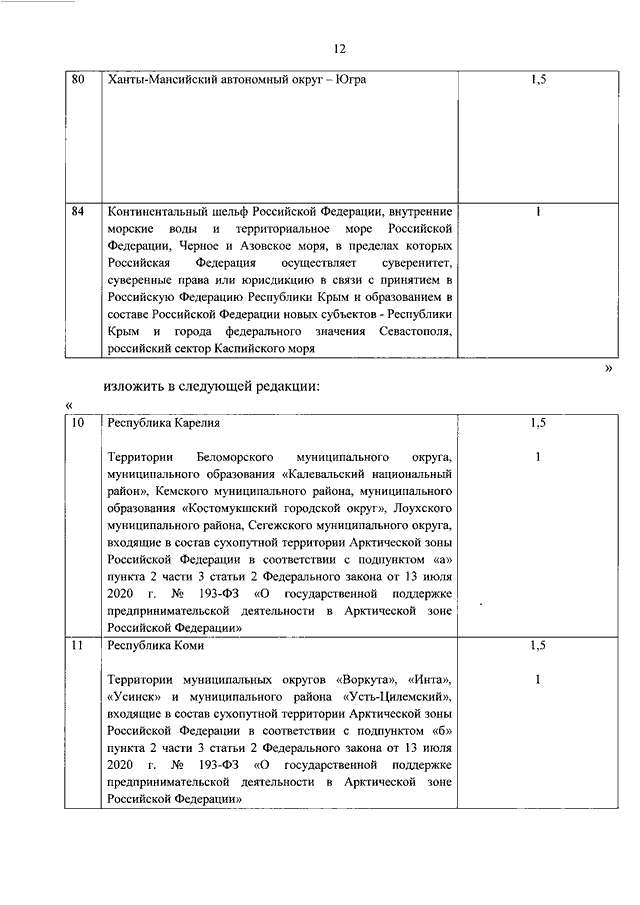 12

| 80 | Ханты-Мансийский автономный округ – Югра | 1,5 |
|---|---|---|
| 84 | Континентальный шельф Российской Федерации, внутренние морские воды и территориальное море Российской Федерации, Черное и Азовское моря, в пределах которых Российская Федерация осуществляет суверенитет, суверенные права или юрисдикцию в связи с принятием в Российскую Федерацию Республики Крым и образованием в составе Российской Федерации новых субъектов - Республики Крым и города федерального значения Севастополя, российский сектор Каспийского моря | 1 |

»

изложить в следующей редакции:

«

| 10 | Республика Карелия | 1,5 |
|---|---|---|
| | Территории Беломорского муниципального округа, муниципального образования «Калевальский национальный район», Кемского муниципального района, муниципального образования «Костомукшский городской округ», Лоухского муниципального района, Сегежского муниципального округа, входящие в состав сухопутной территории Арктической зоны Российской Федерации в соответствии с подпунктом «а» пункта 2 части 3 статьи 2 Федерального закона от 13 июля 2020 г. № 193-ФЗ «О государственной поддержке предпринимательской деятельности в Арктической зоне Российской Федерации» | 1 |
| 11 | Республика Коми | 1,5 |
| | Территории муниципальных округов «Воркута», «Инта», «Усинск» и муниципального района «Усть-Цилемский», входящие в состав сухопутной территории Арктической зоны Российской Федерации в соответствии с подпунктом «б» пункта 2 части 3 статьи 2 Федерального закона от 13 июля 2020 г. № 193-ФЗ «О государственной поддержке предпринимательской деятельности в Арктической зоне Российской Федерации» | 1 |